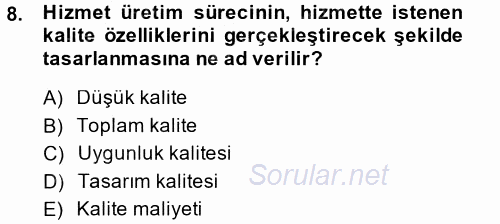 8. Hizmet üretim sürecinin, hizmette istenen kalite özelliklerini gerçekleştirecek şekilde tasarlanmasına ne ad verilir?

A) Düşük kalite
B) Toplam kalite
C) Uygunluk kalitesi
D) Tasarım kalitesi
E) Kalite maliyeti

Sorular.net